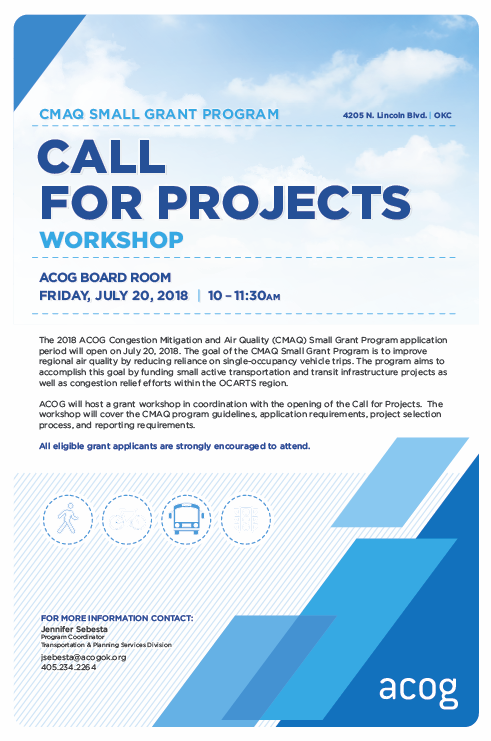 CMAQ SMALL GRANT PROGRAM

4205 N. Lincoln Blvd. | OKC

CALL FOR PROJECTS

WORKSHOP

ACOG BOARD ROOM

FRIDAY, JULY 20, 2018 | 10 – 11:30AM

The 2018 ACOG Congestion Mitigation and Air Quality (CMAQ) Small Grant Program application period will open on July 20, 2018. The goal of the CMAQ Small Grant Program is to improve regional air quality by reducing reliance on single-occupancy vehicle trips. The program aims to accomplish this goal by funding small active transportation and transit infrastructure projects as well as congestion relief efforts within the OCARTS region.

ACOG will host a grant workshop in coordination with the opening of the Call for Projects. The workshop will cover the CMAQ program guidelines, application requirements, project selection process, and reporting requirements.

All eligible grant applicants are strongly encouraged to attend.

FOR MORE INFORMATION CONTACT:
Jennifer Sebesta
Program Coordinator
Transportation & Planning Services Division

jsebesta@acogok.org
405.234.2264

acog